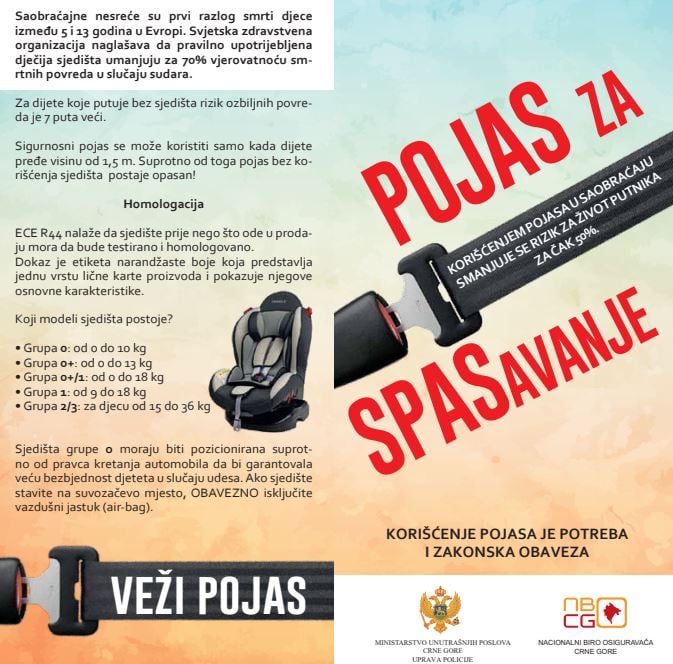 Saobraćajne nesreće su prvi razlog smrti djece između 5 i 13 godina u Evropi. Svjetska zdravstvena organizacija naglašava da pravilno upotrijebljena dječija sjedišta umanjuju za 70% vjerovatnoću smrtnih povreda u slučaju sudara.

Za dijete koje putuje bez sjedišta rizik ozbiljnih povreda je 7 puta veći.

Sigurnosni pojas se može koristiti samo kada dijete pređe visinu od 1,5 m. Suprotno od toga pojas bez korišćenja sjedišta postaje opasan!

Homologacija

ECE R44 nalaže da sjedište prije nego što ode u prodaju mora da bude testirano i homologovano.
Dokaz je etiketa narandžaste boje koja predstavlja jednu vrstu lične karte proizvoda i pokazuje njegove osnovne karakteristike.

Koji modeli sjedišta postoje?

• Grupa 0: od 0 do 10 kg
• Grupa 0+: od 0 do 13 kg
• Grupa 0+/1: od 0 do 18 kg
• Grupa 1: od 9 do 18 kg
• Grupa 2/3: za djecu od 15 do 36 kg

Sjedišta grupe 0 moraju biti pozicionirana suprotno od pravca kretanja automobila da bi garantovala veću bezbjednost djeteta u slučaju udesa. Ako sjedište stavite na suvozačevo mjesto, OBAVEZNO isključite vazdušni jastuk (air-bag).

VEŽI POJAS

POJAS ZA

KORIŠĆENJEM POJASA U SAOBRAĆAJU SMANJUJE SE RIZIK ZA ŽIVOT PUTNIKA ZA ČAK 50%.

SPASAVANJE

KORIŠĆENJE POJASA JE POTREBA I ZAKONSKA OBAVEZA

MINISTARSTVO UNUTRAŠNJIH POSLOVA CRNE GORE UPRAVA POLICIJE

NB CG

NACIONALNI BIRO OSIGURAVAČA CRNE GORE